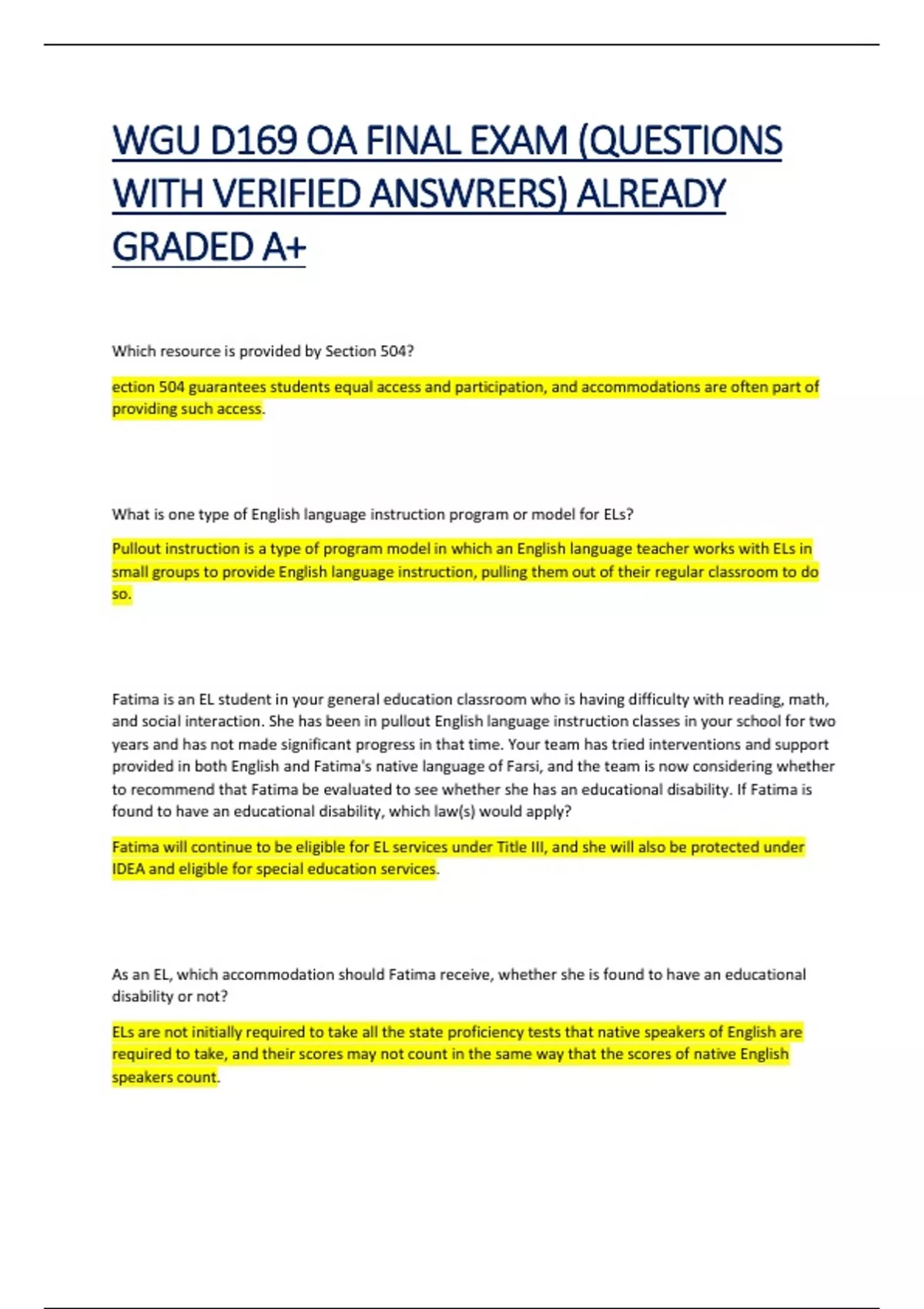 WGU D169 OA FINAL EXAM (QUESTIONS WITH VERIFIED ANSWRERS) ALREADY GRADED A+

Which resource is provided by Section 504?

ection 504 guarantees students equal access and participation, and accommodations are often part of providing such access.

What is one type of English language instruction program or model for ELs?

Pullout instruction is a type of program model in which an English language teacher works with ELs in small groups to provide English language instruction, pulling them out of their regular classroom to do so.

Fatima is an EL student in your general education classroom who is having difficulty with reading, math, and social interaction. She has been in pullout English language instruction classes in your school for two years and has not made significant progress in that time. Your team has tried interventions and support provided in both English and Fatima's native language of Farsi, and the team is now considering whether to recommend that Fatima be evaluated to see whether she has an educational disability. If Fatima is found to have an educational disability, which law(s) would apply?

Fatima will continue to be eligible for EL services under Title III, and she will also be protected under IDEA and eligible for special education services.

As an EL, which accommodation should Fatima receive, whether she is found to have an educational disability or not?

ELs are not initially required to take all the state proficiency tests that native speakers of English are required to take, and their scores may not count in the same way that the scores of native English speakers count.